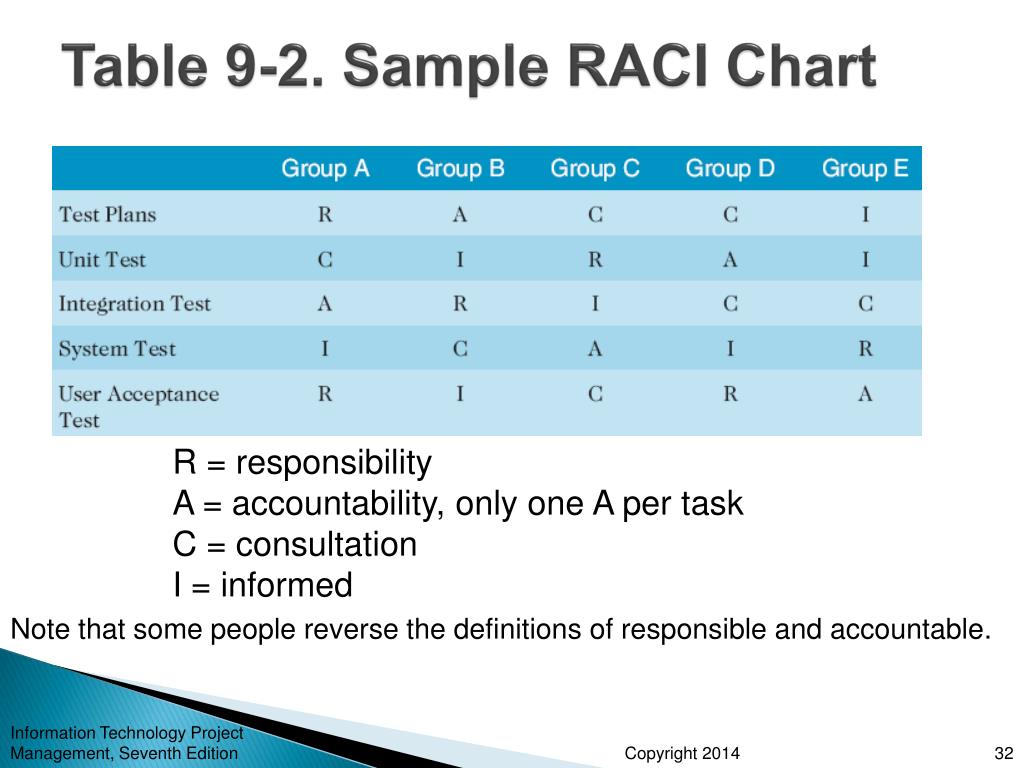 Table 9-2. Sample RACI Chart

| | Group A | Group B | Group C | Group D | Group E |
|---|---|---|---|---|---|
| Test Plans | R | A | C | C | I |
| Unit Test | C | I | R | A | I |
| Integration Test | A | R | I | C | C |
| System Test | I | C | A | I | R |
| User Acceptance Test | R | I | C | R | A |

R = responsibility
A = accountability, only one A per task
C = consultation
I = informed

Note that some people reverse the definitions of responsible and accountable.

Information Technology Project Management, Seventh Edition

Copyright 2014

32